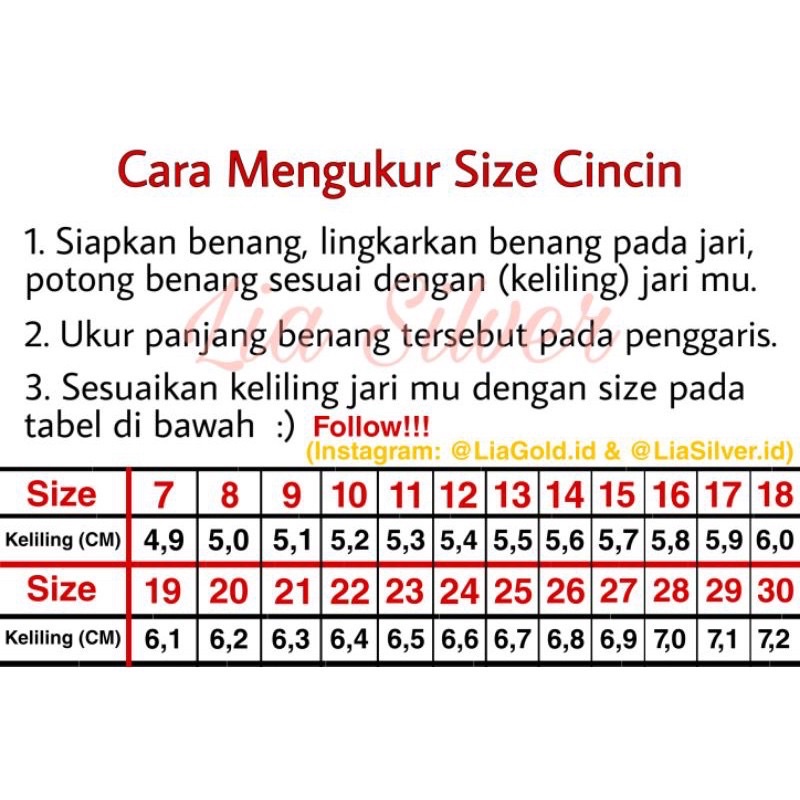 Cara Mengukur Size Cincin

1. Siapkan benang, lingkarkan benang pada jari, potong benang sesuai dengan (keliling) jari mu.

2. Ukur panjang benang tersebut pada penggaris.

3. Sesuaikan keliling jari mu dengan size pada tabel di bawah :) Follow!!!

(Instagram: @LiaGold.id & @LiaSilver.id)

| Size | 7 | 8 | 9 | 10 | 11 | 12 | 13 | 14 | 15 | 16 | 17 | 18 |
|---|---|---|---|---|---|---|---|---|---|---|---|---|
| Keliling (CM) | 4,9 | 5,0 | 5,1 | 5,2 | 5,3 | 5,4 | 5,5 | 5,6 | 5,7 | 5,8 | 5,9 | 6,0 |
| Size | 19 | 20 | 21 | 22 | 23 | 24 | 25 | 26 | 27 | 28 | 29 | 30 |
| Keliling (CM) | 6,1 | 6,2 | 6,3 | 6,4 | 6,5 | 6,6 | 6,7 | 6,8 | 6,9 | 7,0 | 7,1 | 7,2 |

Lia Silver